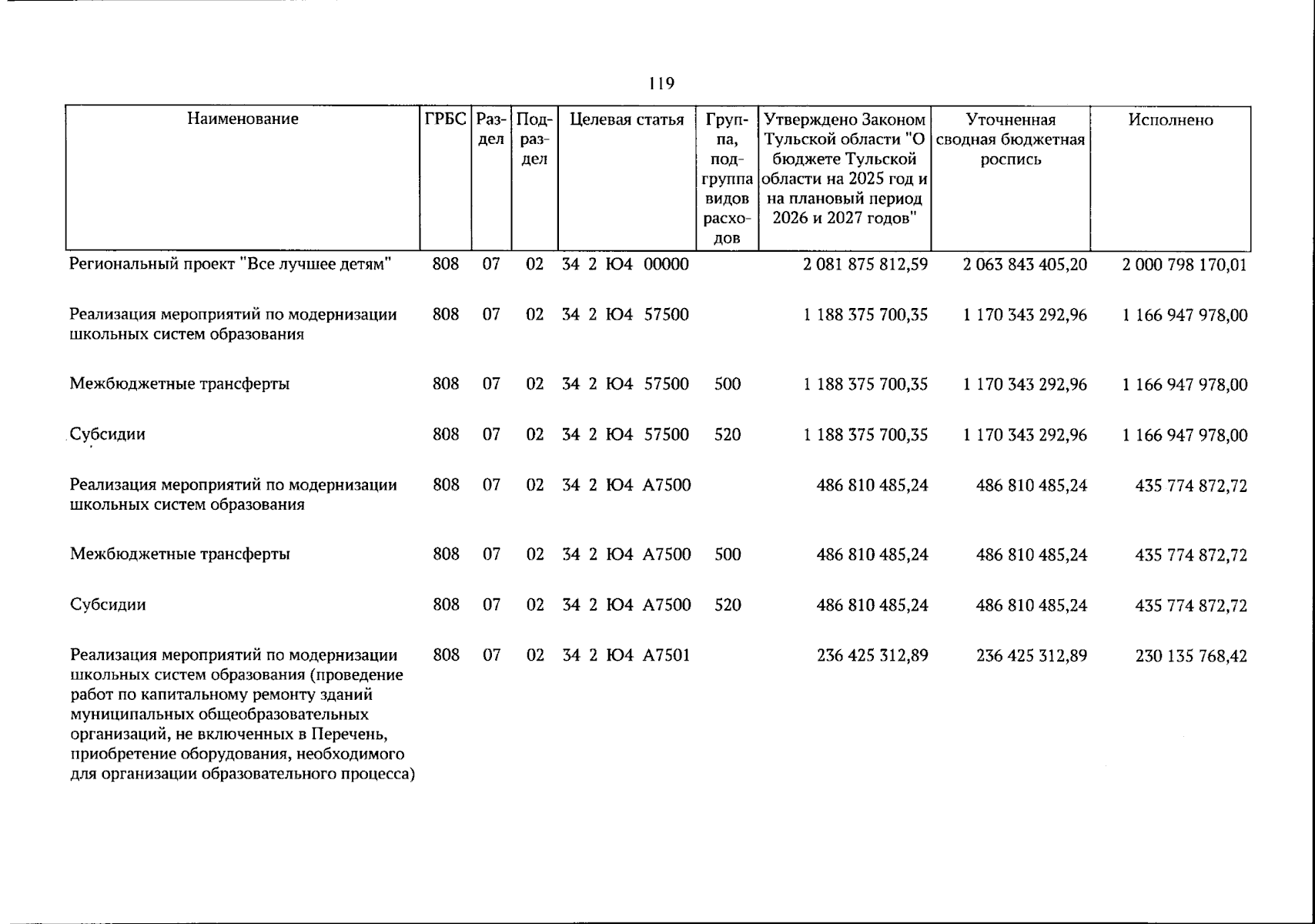 119

| Наименование | ГРБС | Раздел | Подраздел | Целевая статья | Группа, подгруппа видов расходов | Утверждено Законом Тульской области "О бюджете Тульской области на 2025 год и на плановый период 2026 и 2027 годов" | Уточненная сводная бюджетная роспись | Исполнено |
|---|---|---|---|---|---|---|---|---|
| Региональный проект "Все лучшее детям" | 808 | 07 | 02 | 34 2 Ю4 00000 | | 2 081 875 812,59 | 2 063 843 405,20 | 2 000 798 170,01 |
| Реализация мероприятий по модернизации школьных систем образования | 808 | 07 | 02 | 34 2 Ю4 57500 | | 1 188 375 700,35 | 1 170 343 292,96 | 1 166 947 978,00 |
| Межбюджетные трансферты | 808 | 07 | 02 | 34 2 Ю4 57500 | 500 | 1 188 375 700,35 | 1 170 343 292,96 | 1 166 947 978,00 |
| Субсидии | 808 | 07 | 02 | 34 2 Ю4 57500 | 520 | 1 188 375 700,35 | 1 170 343 292,96 | 1 166 947 978,00 |
| Реализация мероприятий по модернизации школьных систем образования | 808 | 07 | 02 | 34 2 Ю4 А7500 | | 486 810 485,24 | 486 810 485,24 | 435 774 872,72 |
| Межбюджетные трансферты | 808 | 07 | 02 | 34 2 Ю4 А7500 | 500 | 486 810 485,24 | 486 810 485,24 | 435 774 872,72 |
| Субсидии | 808 | 07 | 02 | 34 2 Ю4 А7500 | 520 | 486 810 485,24 | 486 810 485,24 | 435 774 872,72 |
| Реализация мероприятий по модернизации школьных систем образования (проведение работ по капитальному ремонту зданий муниципальных общеобразовательных организаций, не включенных в Перечень, приобретение оборудования, необходимого для организации образовательного процесса) | 808 | 07 | 02 | 34 2 Ю4 А7501 | | 236 425 312,89 | 236 425 312,89 | 230 135 768,42 |